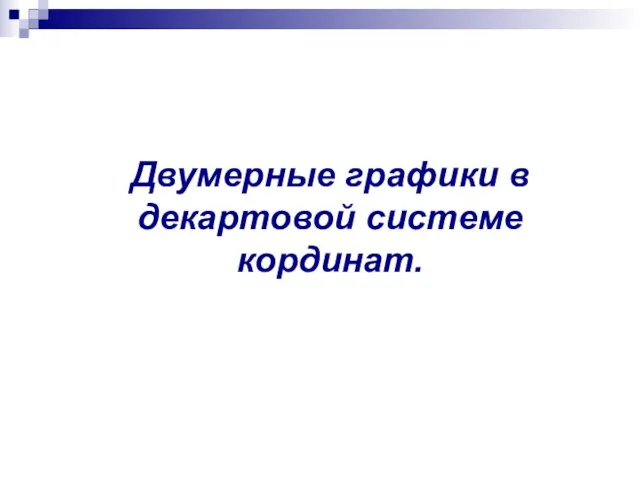 Двумерные графики в декартовой системе кординат.